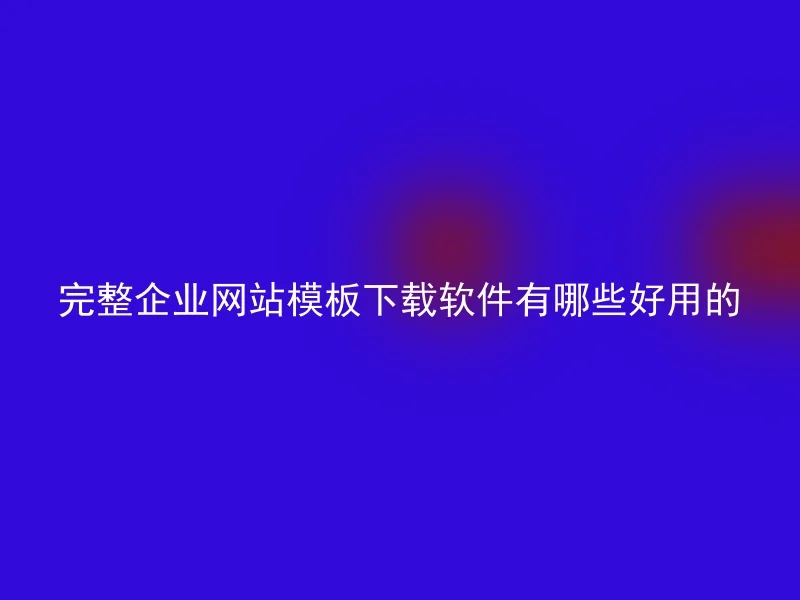 完整企业网站模板下载软件有哪些好用的